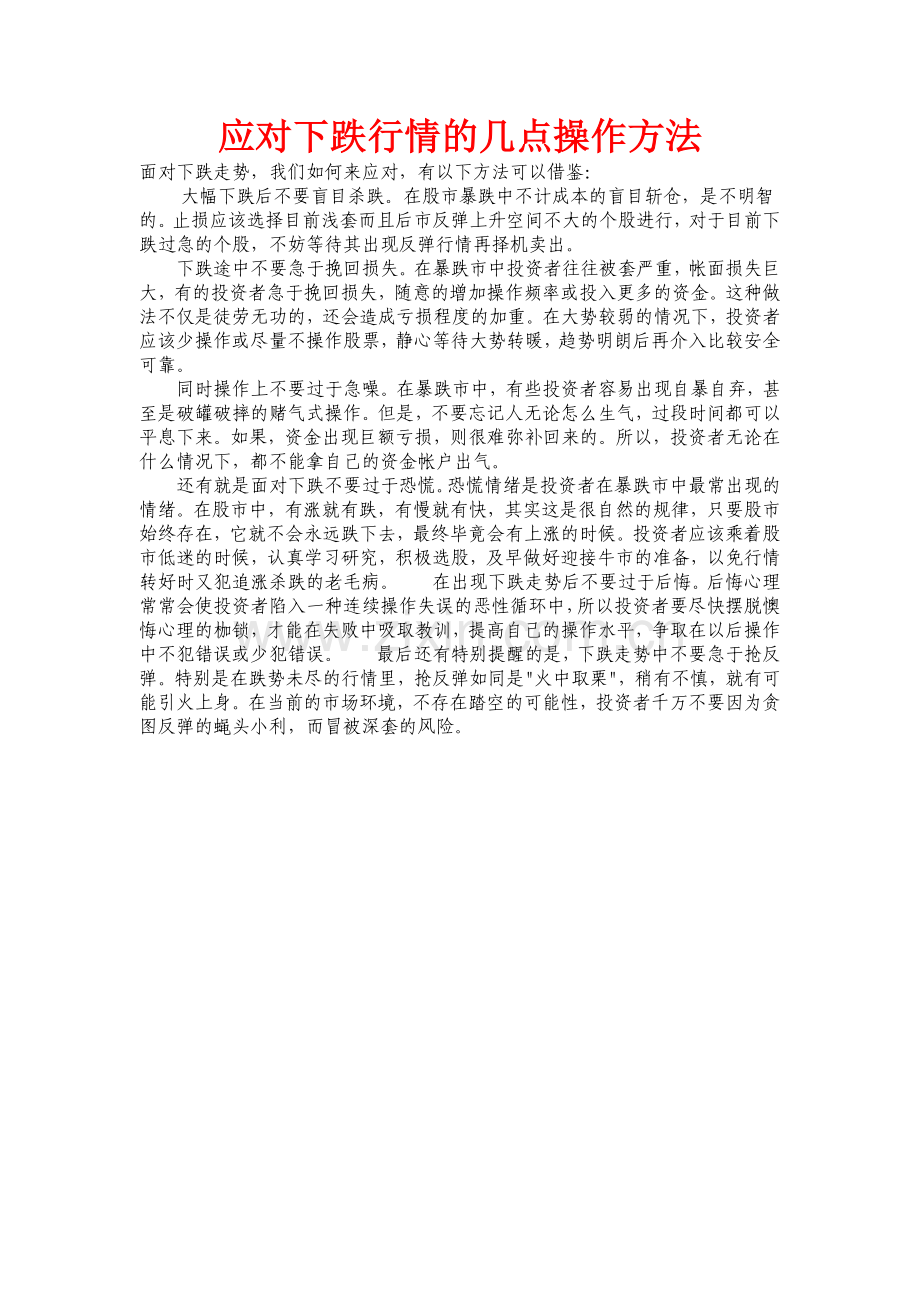 应对下跌行情的几点操作方法

面对下跌走势，我们如何来应对，有以下方法可以借鉴：

大幅下跌后不要盲目杀跌。在股市暴跌中不计成本的盲目斩仓，是不明智的。止损应该选择目前浅套而且后市反弹上升空间不大的个股进行，对于目前下跌过急的个股，不妨等待其出现反弹行情再择机卖出。

下跌途中不要急于挽回损失。在暴跌市中投资者往往被套严重，帐面损失巨大，有的投资者急于挽回损失，随意的增加操作频率或投入更多的资金。这种做法不仅是徒劳无功的，还会造成亏损程度的加重。在大势较弱的情况下，投资者应该少操作或尽量不操作股票，静心等待大势转暖，趋势明朗后再介入比较安全可靠。

同时操作上不要过于急噪。在暴跌市中，有些投资者容易出现自暴自弃，甚至是破罐破摔的赌气式操作。但是，不要忘记人无论怎么生气，过段时间都可以平息下来。如果，资金出现巨额亏损，则很难弥补回来的。所以，投资者无论在什么情况下，都不能拿自己的资金帐户出气。

还有就是面对下跌不要过于恐慌。恐慌情绪是投资者在暴跌市中最常出现的情绪。在股市中，有涨就有跌，有慢就有快，其实这是很自然的规律，只要股市始终存在，它就不会永远跌下去，最终毕竟会有上涨的时候。投资者应该乘着股市低迷的时候，认真学习研究，积极选股，及早做好迎接牛市的准备，以免行情转好时又犯追涨杀跌的老毛病。　　在出现下跌走势后不要过于后悔。后悔心理常常会使投资者陷入一种连续操作失误的恶性循环中，所以投资者要尽快摆脱懊悔心理的枷锁，才能在失败中吸取教训，提高自己的操作水平，争取在以后操作中不犯错误或少犯错误。　　最后还有特别提醒的是，下跌走势中不要急于抢反弹。特别是在跌势未尽的行情里，抢反弹如同是"火中取栗"，稍有不慎，就有可能引火上身。在当前的市场环境，不存在踏空的可能性，投资者千万不要因为贪图反弹的蝇头小利，而冒被深套的风险。